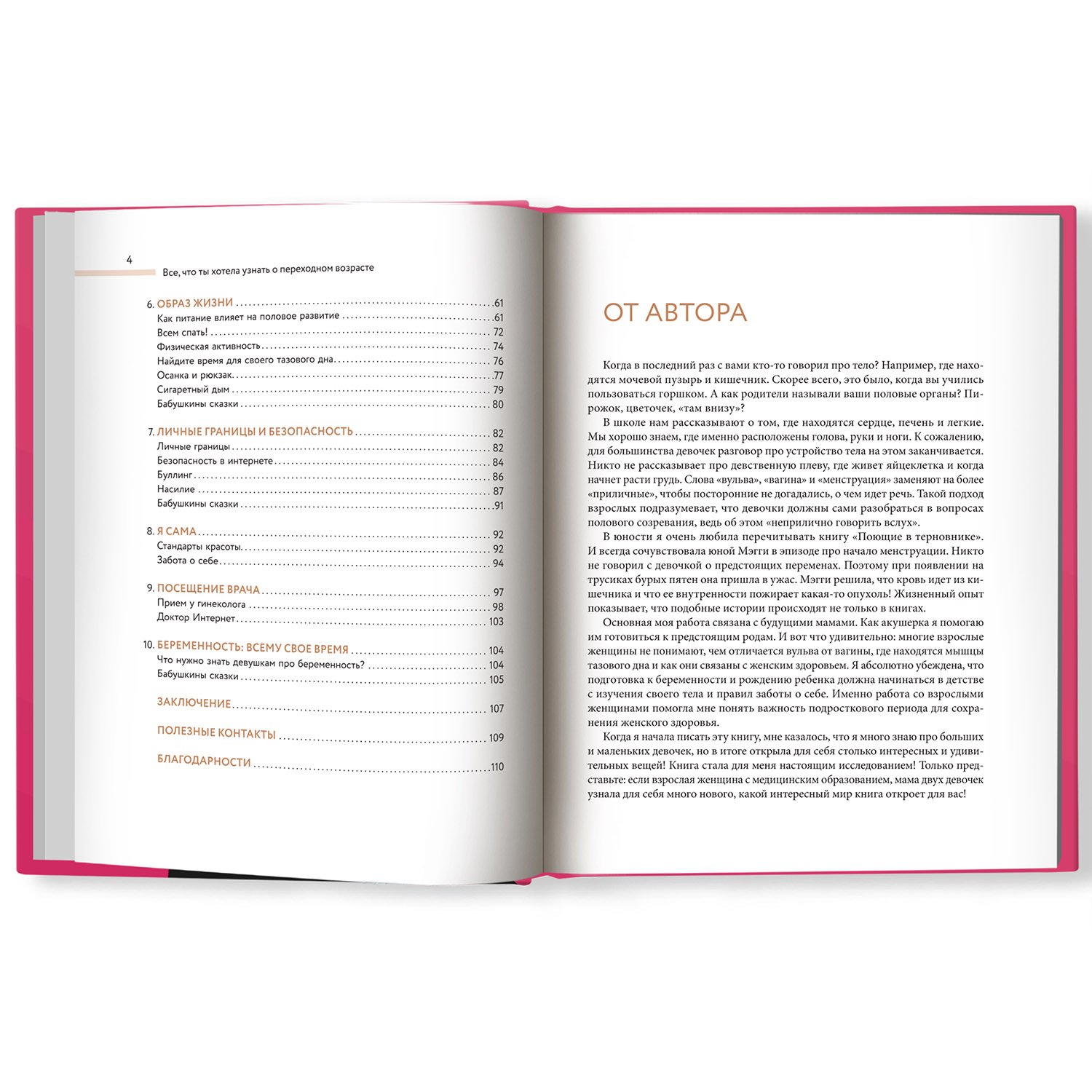 4 Все, что ты хотела узнать о переходном возрасте

6. ОБРАЗ ЖИЗНИ 61
Как питание влияет на половое развитие 61
Всем спать! 72
Физическая активность 74
Найдите время для своего тазового дна 76
Осанка и рюкзак 77
Сигаретный дым 79
Бабушкины сказки 80

7. ЛИЧНЫЕ ГРАНИЦЫ И БЕЗОПАСНОСТЬ 82
Личные границы 82
Безопасность в интернете 84
Буллинг 86
Насилие 87
Бабушкины сказки 91

8. Я САМА 92
Стандарты красоты 92
Забота о себе 94

9. ПОСЕЩЕНИЕ ВРАЧА 97
Прием у гинеколога 98
Доктор Интернет 103

10. БЕРЕМЕННОСТЬ: ВСЕМУ СВОЕ ВРЕМЯ 104
Что нужно знать девушкам про беременность? 104
Бабушкины сказки 105

ЗАКЛЮЧЕНИЕ 107

ПОЛЕЗНЫЕ КОНТАКТЫ 109

БЛАГОДАРНОСТИ 110

ОТ АВТОРА

Когда в последний раз с вами кто-то говорил про тело? Например, где находятся мочевой пузырь и кишечник. Скорее всего, это было, когда вы учились пользоваться горшком. А как родители называли ваши половые органы? Пирожок, цветочек, «там внизу»?

В школе нам рассказывают о том, где находятся сердце, печень и легкие. Мы хорошо знаем, где именно расположены голова, руки и ноги. К сожалению, для большинства девочек разговор про устройство тела на этом заканчивается. Никто не рассказывает про девственную плеву, где живет яйцеклетка и когда начнет расти грудь. Слова «вульва», «вагина» и «менструация» заменяют на более «приличные», чтобы посторонние не догадались, о чем идет речь. Такой подход взрослых подразумевает, что девочки должны сами разобраться в вопросах полового созревания, ведь об этом «неприлично говорить вслух».

В юности я очень любила перечитывать книгу «Поющие в терновнике». И всегда сочувствовала юной Мэгги в эпизоде про начало менструации. Никто не говорил с девочкой о предстоящих переменах. Поэтому при появлении на трусиках бурых пятен она пришла в ужас. Мэгги решила, что кровь идет из кишечника и что ее внутренности пожирает какая-то опухоль! Жизненный опыт показывает, что подобные истории происходят не только в книгах.

Основная моя работа связана с будущими мамами. Как акушерка я помогаю им готовиться к предстоящим родам. И вот что удивительно: многие взрослые женщины не понимают, чем отличается вульва от вагины, где находятся мышцы тазового дна и как они связаны с женским здоровьем. Я абсолютно убеждена, что подготовка к беременности и рождению ребенка должна начинаться в детстве с изучения своего тела и правил заботы о себе. Именно работа со взрослыми женщинами помогла мне понять важность подросткового периода для сохранения женского здоровья.

Когда я начала писать эту книгу, мне казалось, что я много знаю про больших и маленьких девочек, но в итоге открыла для себя столько интересных и удивительных вещей! Книга стала для меня настоящим исследованием! Только представьте: если взрослая женщина с медицинским образованием, мама двух девочек узнала для себя много нового, какой интересный мир книга откроет для вас!